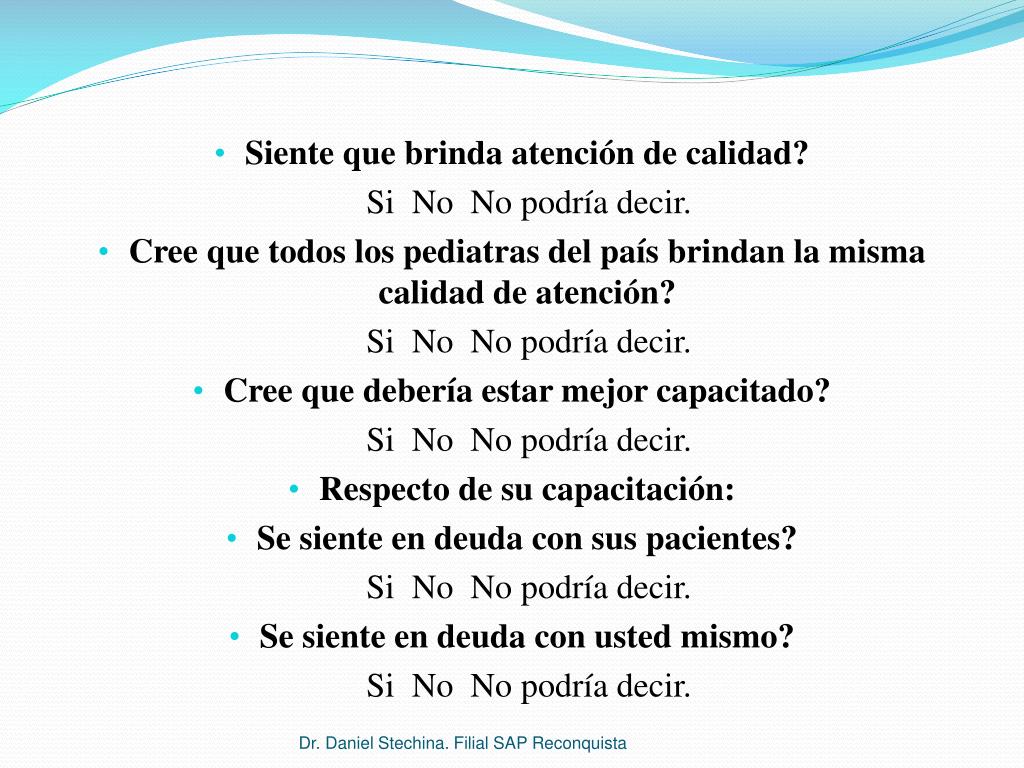 • Siente que brinda atención de calidad?

Si No No podría decir.

• Cree que todos los pediatras del país brindan la misma calidad de atención?

Si No No podría decir.

• Cree que debería estar mejor capacitado?

Si No No podría decir.

• Respecto de su capacitación:

• Se siente en deuda con sus pacientes?

Si No No podría decir.

• Se siente en deuda con usted mismo?

Si No No podría decir.

Dr. Daniel Stechina. Filial SAP Reconquista